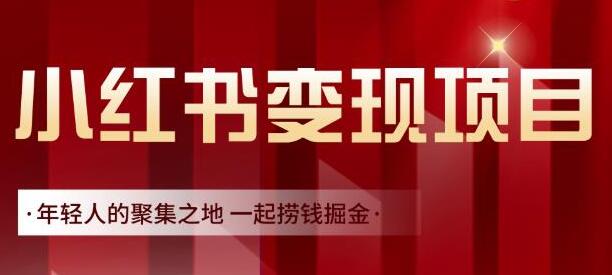 小红书变现项目

·年轻人的聚集之地 一起捞钱掘金·